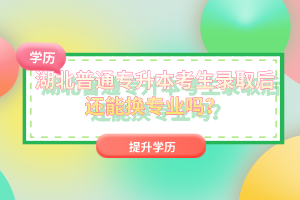 学历

湖北普通专升本考生录取后还能换专业吗？

提升学历